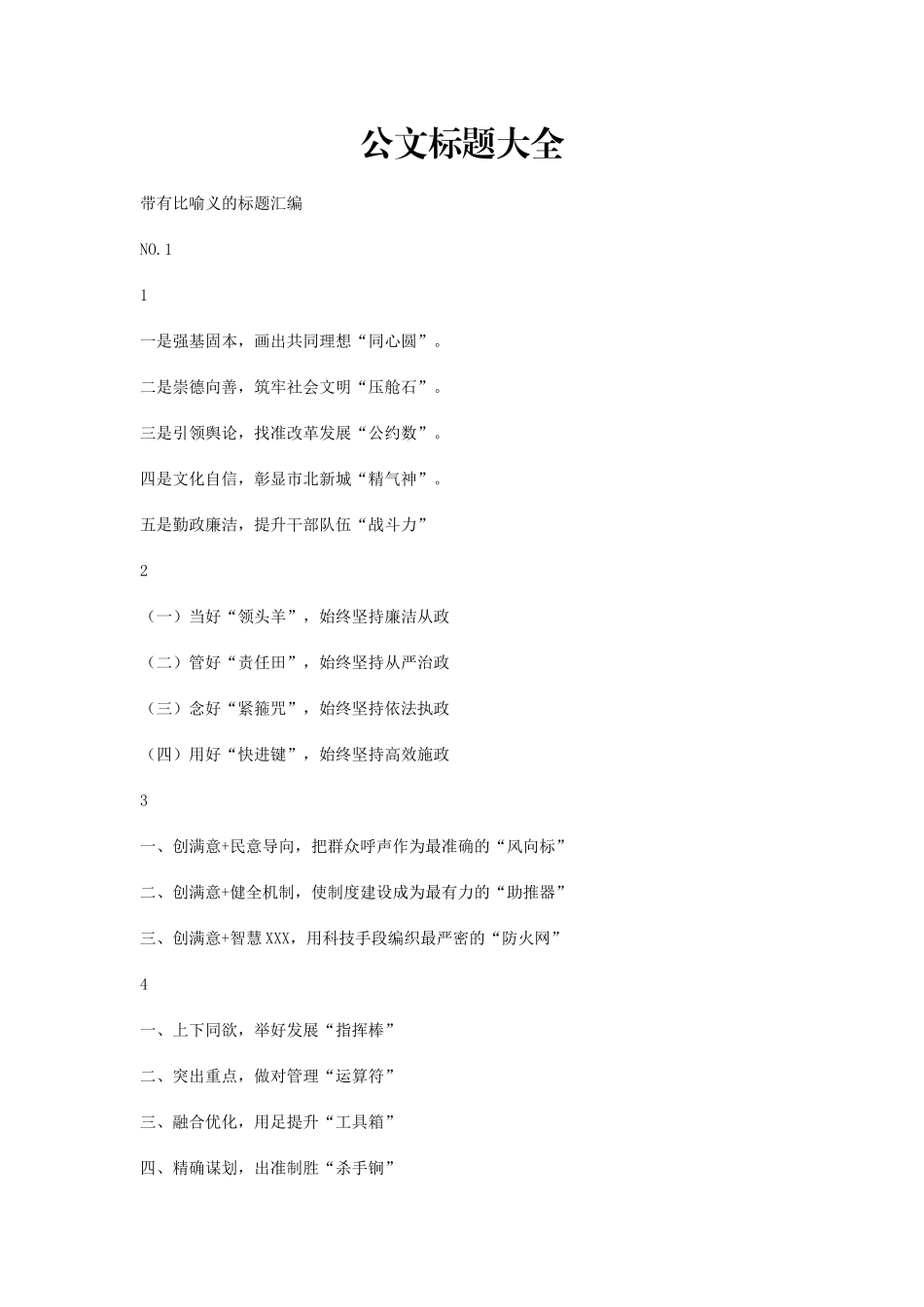 公文标题大全

带有比喻义的标题汇编

NO.1

1

一是强基固本，画出共同理想“同心圆”。

二是崇德向善，筑牢社会文明“压舱石”。

三是引领舆论，找准改革发展“公约数”。

四是文化自信，彰显市北新城“精气神”。

五是勤政廉洁，提升干部队伍“战斗力”

2

（一）当好“领头羊”，始终坚持廉洁从政

（二）管好“责任田”，始终坚持从严治政

（三）念好“紧箍咒”，始终坚持依法执政

（四）用好“快进键”，始终坚持高效施政

3

一、创满意+民意导向，把群众呼声作为最准确的“风向标”

二、创满意+健全机制，使制度建设成为最有力的“助推器”

三、创满意+智慧XXX，用科技手段编织最严密的“防火网”

4

一、上下同欲，举好发展“指挥棒”

二、突出重点，做对管理“运算符”

三、融合优化，用足提升“工具箱”

四、精确谋划，出准制胜“杀手锏”